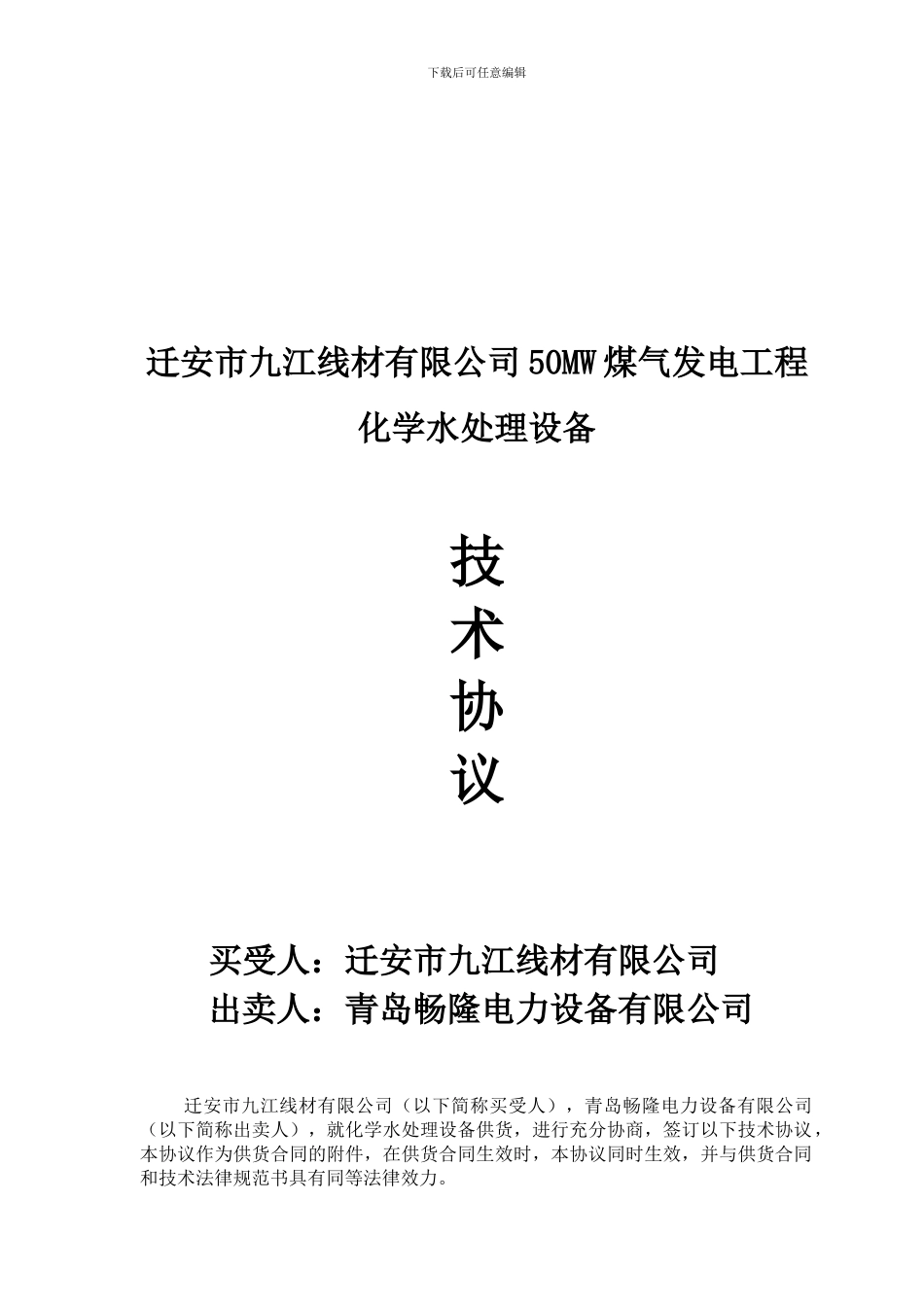 下载后可任意编辑

迁安市九江线材有限公司50MW煤气发电工程

化学水处理设备

技

术

协

议

买受人：迁安市九江线材有限公司
出卖人：青岛畅隆电力设备有限公司

迁安市九江线材有限公司（以下简称买受人），青岛畅隆电力设备有限公司（以下简称出卖人），就化学水处理设备供货，进行充分协商，签订以下技术协议，本协议作为供货合同的附件，在供货合同生效时，本协议同时生效，并与供货合同和技术法律规范书具有同等法律效力。